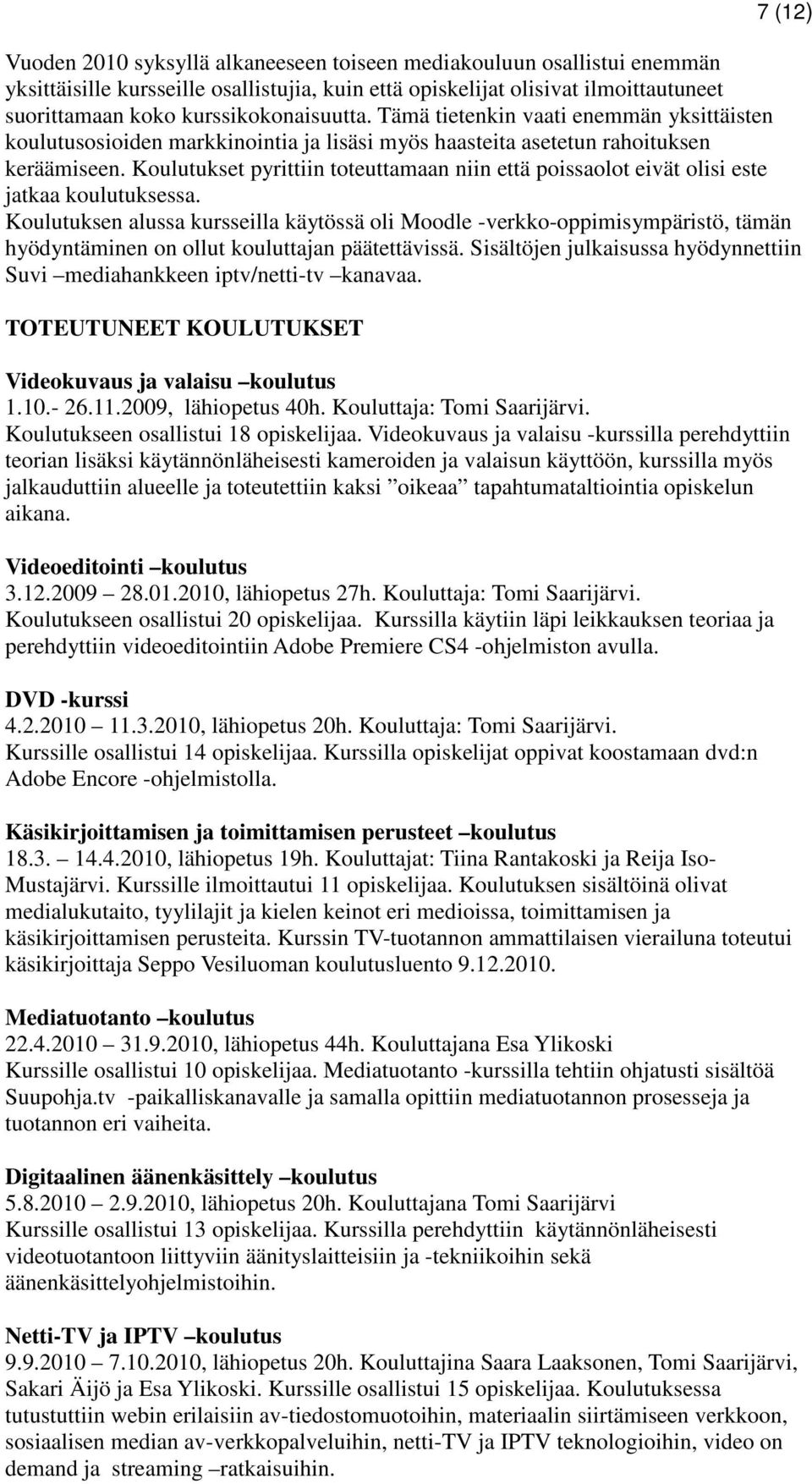 7 (12)

Vuoden 2010 syksyllä alkaneeseen toiseen mediakouluun osallistui enemmän yksittäisille kursseille osallistujia, kuin että opiskelijat olisivat ilmoittautuneet suorittamaan koko kurssikokonaisuutta. Tämä tietenkin vaati enemmän yksittäisten koulutusosioiden markkinointia ja lisäsi myös haasteita asetetun rahoituksen keräämiseen. Koulutukset pyrittiin toteuttamaan niin että poissaolot eivät olisi este jatkaa koulutuksessa.
Koulutuksen alussa kursseilla käytössä oli Moodle -verkko-oppimisympäristö, tämän hyödyntäminen on ollut kouluttajan päätettävissä. Sisältöjen julkaisussa hyödynnettiin Suvi –mediahankkeen iptv/netti-tv –kanavaa.

TOTEUTUNEET KOULUTUKSET

Videokuvaus ja valaisu –koulutus
1.10.- 26.11.2009, lähiopetus 40h. Kouluttaja: Tomi Saarijärvi.
Koulutukseen osallistui 18 opiskelijaa. Videokuvaus ja valaisu -kurssilla perehdyttiin teorian lisäksi käytännönläheisesti kameroiden ja valaisun käyttöön, kurssilla myös jalkauduttiin alueelle ja toteutettiin kaksi ”oikeaa” tapahtumataltiointia opiskelun aikana.

Videoeditointi –koulutus
3.12.2009 – 28.01.2010, lähiopetus 27h. Kouluttaja: Tomi Saarijärvi.
Koulutukseen osallistui 20 opiskelijaa. Kurssilla käytiin läpi leikkauksen teoriaa ja perehdyttiin videoeditointiin Adobe Premiere CS4 -ohjelmiston avulla.

DVD -kurssi
4.2.2010 – 11.3.2010, lähiopetus 20h. Kouluttaja: Tomi Saarijärvi.
Kurssille osallistui 14 opiskelijaa. Kurssilla opiskelijat oppivat koostamaan dvd:n Adobe Encore -ohjelmistolla.

Käsikirjoittamisen ja toimittamisen perusteet –koulutus
18.3. – 14.4.2010, lähiopetus 19h. Kouluttajat: Tiina Rantakoski ja Reija Iso-Mustajärvi. Kurssille ilmoittautui 11 opiskelijaa. Koulutuksen sisältöinä olivat medialukutaito, tyylilajit ja kielen keinot eri medioissa, toimittamisen ja käsikirjoittamisen perusteita. Kurssin TV-tuotannon ammattilaisen vierailuna toteutui käsikirjoittaja Seppo Vesiluoman koulutusluento 9.12.2010.

Mediatuotanto –koulutus
22.4.2010 – 31.9.2010, lähiopetus 44h. Kouluttajana Esa Ylikoski
Kurssille osallistui 10 opiskelijaa. Mediatuotanto -kurssilla tehtiin ohjatusti sisältöä Suupohja.tv -paikalliskanavalle ja samalla opittiin mediatuotannon prosesseja ja tuotannon eri vaiheita.

Digitaalinen äänenkäsittely –koulutus
5.8.2010 – 2.9.2010, lähiopetus 20h. Kouluttajana Tomi Saarijärvi
Kurssille osallistui 13 opiskelijaa. Kurssilla perehdyttiin käytännönläheisesti videotuotantoon liittyviin äänityslaitteisiin ja -tekniikoihin sekä äänenkäsittelyohjelmistoihin.

Netti-TV ja IPTV –koulutus
9.9.2010 – 7.10.2010, lähiopetus 20h. Kouluttajina Saara Laaksonen, Tomi Saarijärvi, Sakari Äijö ja Esa Ylikoski. Kurssille osallistui 15 opiskelijaa. Koulutuksessa tutustuttiin webin erilaisiin av-tiedostomuotoihin, materiaalin siirtämiseen verkkoon, sosiaalisen median av-verkkopalveluihin, netti-TV ja IPTV teknologioihin, video on demand ja streaming –ratkaisuihin.